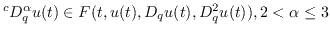 ${}^{c}D_q^{\alpha}u(t) \in F(t, u(t), D_q u(t), D_q^2 u(t)), 2 < \alpha \leq 3$